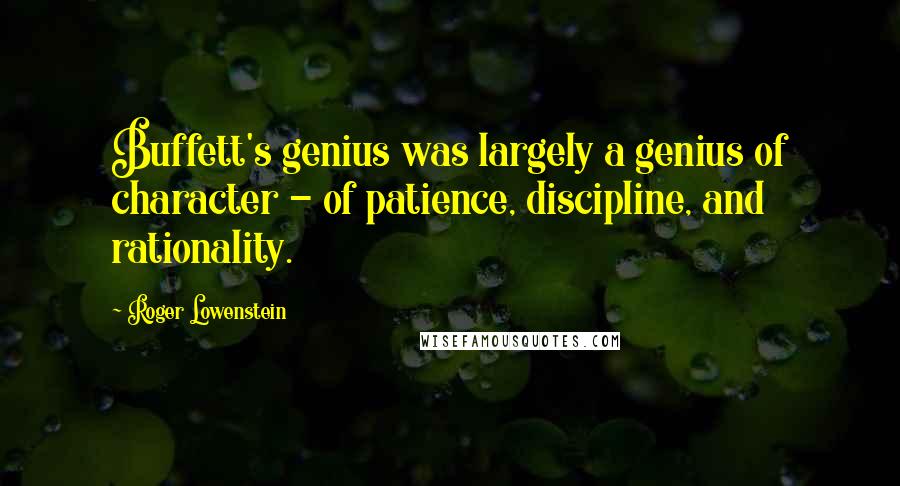 Buffett's genius was largely a genius of character - of patience, discipline, and rationality.

- Roger Lowenstein

WISEFAMOUSQUOTES.COM